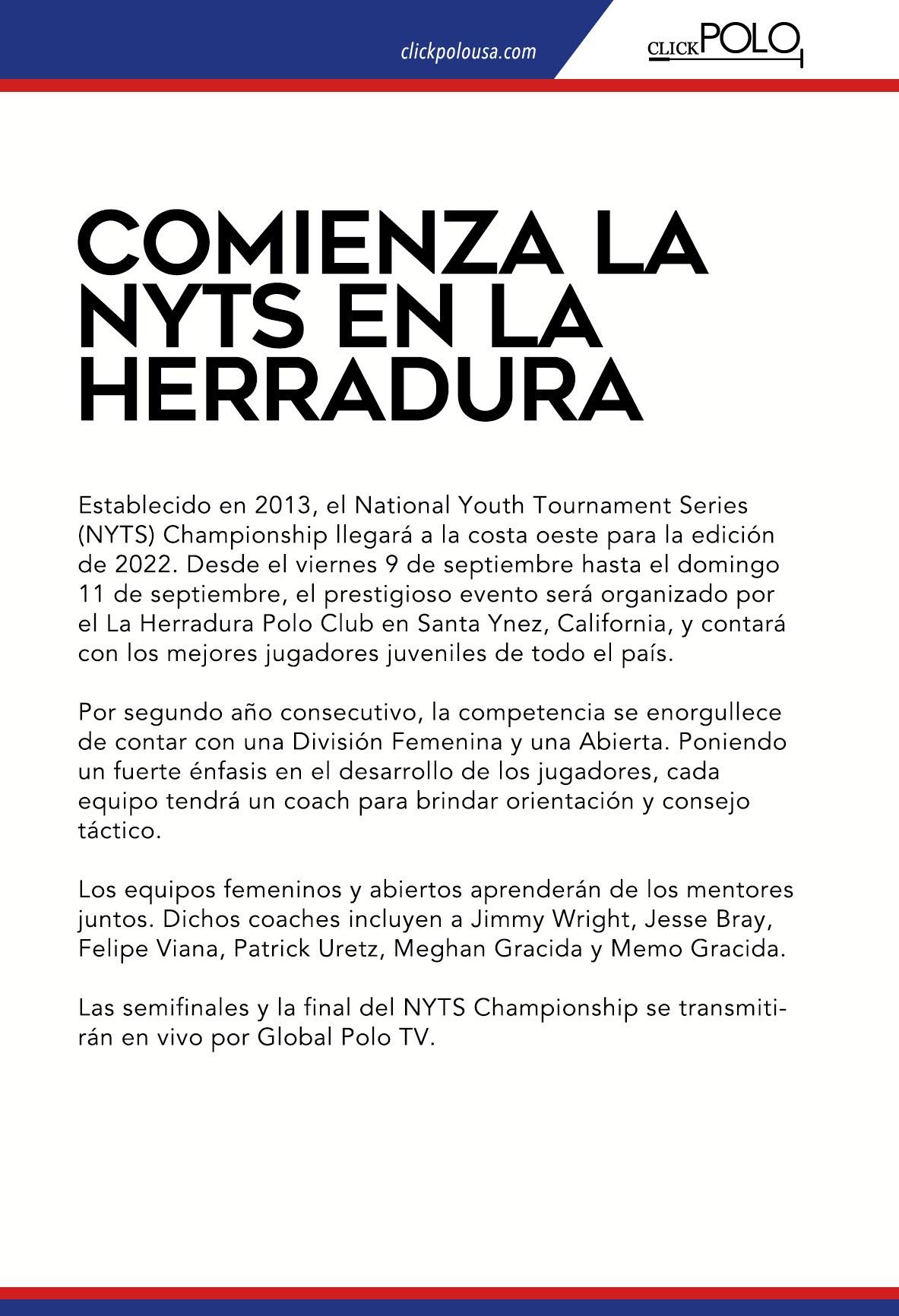 clickpolousa.com

CLICKPOLO

COMIENZA LA NYTS EN LA HERRADURA

Establecido en 2013, el National Youth Tournament Series (NYTS) Championship llegará a la costa oeste para la edición de 2022. Desde el viernes 9 de septiembre hasta el domingo 11 de septiembre, el prestigioso evento será organizado por el La Herradura Polo Club en Santa Ynez, California, y contará con los mejores jugadores juveniles de todo el país.

Por segundo año consecutivo, la competencia se enorgullece de contar con una División Femenina y una Abierta. Poniendo un fuerte énfasis en el desarrollo de los jugadores, cada equipo tendrá un coach para brindar orientación y consejo táctico.

Los equipos femeninos y abiertos aprenderán de los mentores juntos. Dichos coaches incluyen a Jimmy Wright, Jesse Bray, Felipe Viana, Patrick Uretz, Meghan Gracida y Memo Gracida.

Las semifinales y la final del NYTS Championship se transmitirán en vivo por Global Polo TV.